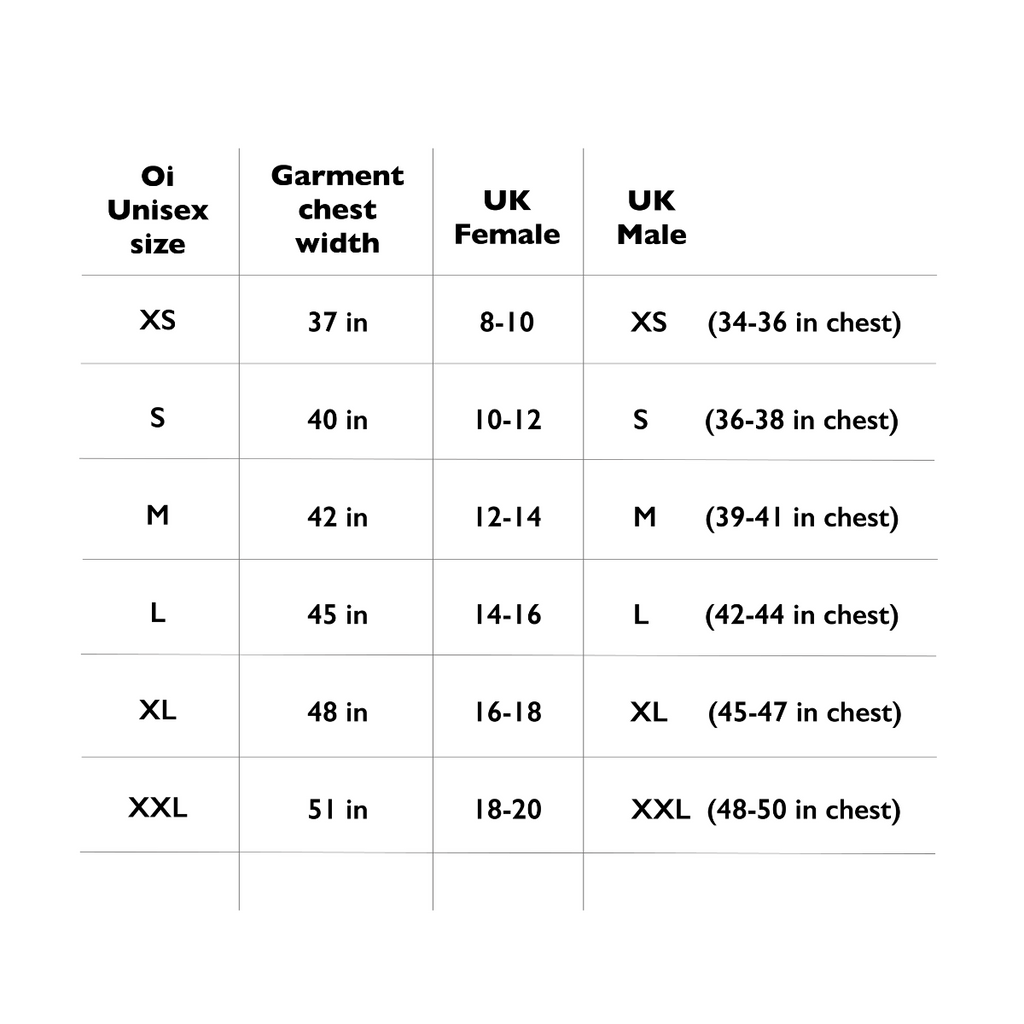 | Oi Unisex size | Garment chest width | UK Female | UK Male |
|---|---|---|---|
| XS | 37 in | 8-10 | XS (34-36 in chest) |
| S | 40 in | 10-12 | S (36-38 in chest) |
| M | 42 in | 12-14 | M (39-41 in chest) |
| L | 45 in | 14-16 | L (42-44 in chest) |
| XL | 48 in | 16-18 | XL (45-47 in chest) |
| XXL | 51 in | 18-20 | XXL (48-50 in chest) |